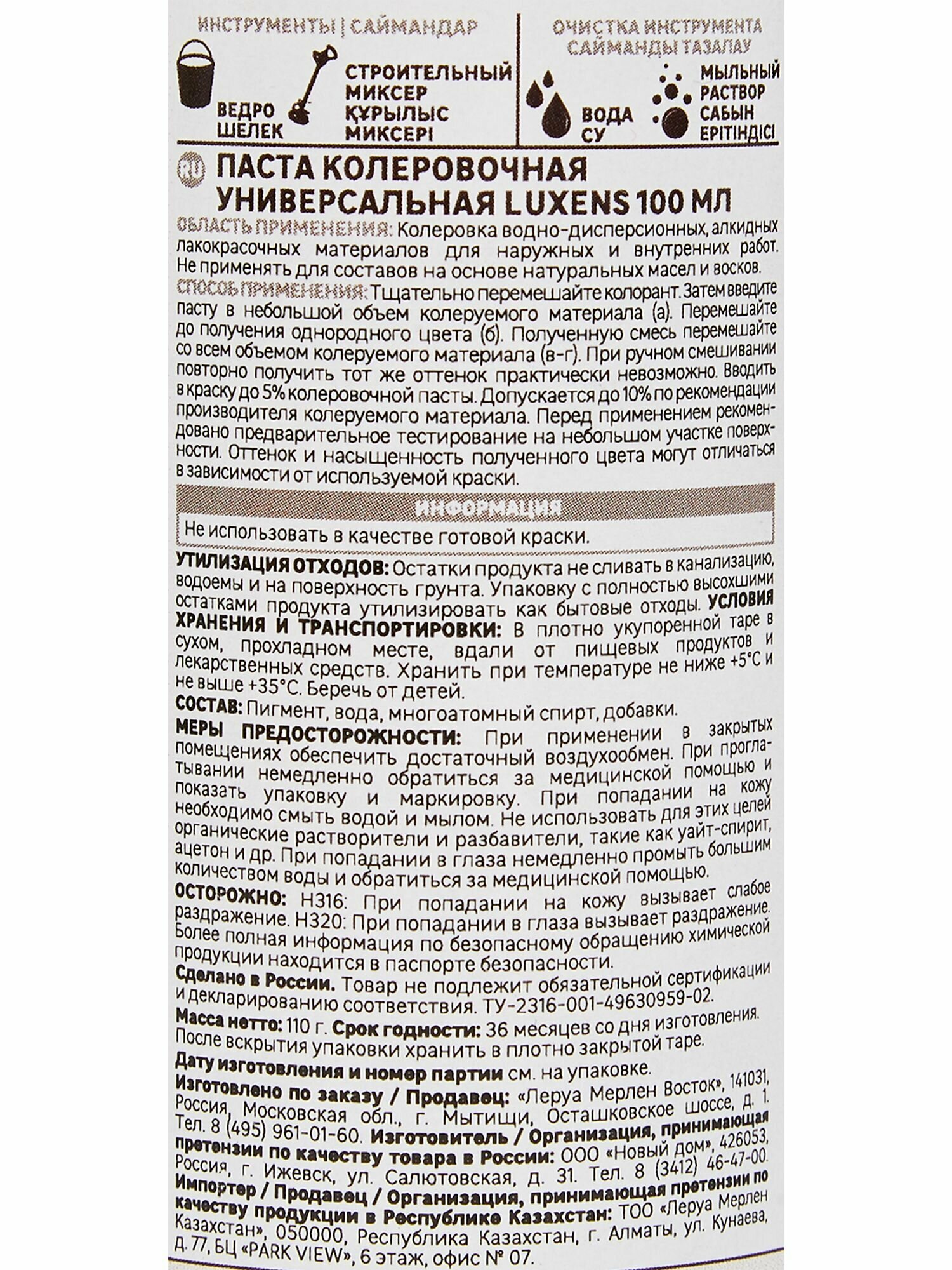 ИНСТРУМЕНТЫ | САЙМАНДАР

ВЕДРО ШЕЛЕК

СТРОИТЕЛЬНЫЙ МИКСЕР ҚҰРЫЛЫС МИКСЕРІ

ОЧИСТКА ИНСТРУМЕНТА САЙМАНДЫ ТАЗАЛАУ

ВОДА СУ

МЫЛЬНЫЙ РАСТВОР САБЫН ЕРІТІНДІСІ

RU ПАСТА КОЛЕРОВОЧНАЯ УНИВЕРСАЛЬНАЯ LUXENS 100 МЛ

ОБЛАСТЬ ПРИМЕНЕНИЯ: Колеровка водно-дисперсионных, алкидных лакокрасочных материалов для наружных и внутренних работ. Не применять для составов на основе натуральных масел и восков.

СПОСОБ ПРИМЕНЕНИЯ: Тщательно перемешайте колорант. Затем введите пасту в небольшой объем колеруемого материала (а). Перемешайте до получения однородного цвета (б). Полученную смесь перемешайте со всем объемом колеруемого материала (в-г). При ручном смешивании повторно получить тот же оттенок практически невозможно. Вводить в краску до 5% колеровочной пасты. Допускается до 10% по рекомендации производителя колеруемого материала. Перед применением рекомендовано предварительное тестирование на небольшом участке поверхности. Оттенок и насыщенность полученного цвета могут отличаться в зависимости от используемой краски.

ИНФОРМАЦИЯ

Не использовать в качестве готовой краски.

УТИЛИЗАЦИЯ ОТХОДОВ: Остатки продукта не сливать в канализацию, водоемы и на поверхность грунта. Упаковку с полностью высохшими остатками продукта утилизировать как бытовые отходы. УСЛОВИЯ ХРАНЕНИЯ И ТРАНСПОРТИРОВКИ: В плотно укупоренной таре в сухом, прохладном месте, вдали от пищевых продуктов и лекарственных средств. Хранить при температуре не ниже +5°С и не выше +35°С. Беречь от детей.

СОСТАВ: Пигмент, вода, многоатомный спирт, добавки.

МЕРЫ ПРЕДОСТОРОЖНОСТИ: При применении в закрытых помещениях обеспечить достаточный воздухообмен. При проглатывании немедленно обратиться за медицинской помощью и показать упаковку и маркировку. При попадании на кожу необходимо смыть водой и мылом. Не использовать для этих целей органические растворители и разбавители, такие как уайт-спирит, ацетон и др. При попадании в глаза немедленно промыть большим количеством воды и обратиться за медицинской помощью.

ОСТОРОЖНО: H316: При попадании на кожу вызывает слабое раздражение. H320: При попадании в глаза вызывает раздражение. Более полная информация по безопасному обращению химической продукции находится в паспорте безопасности.

Сделано в России. Товар не подлежит обязательной сертификации и декларированию соответствия. ТУ-2316-001-49630959-02.

Масса нетто: 110 г. Срок годности: 36 месяцев со дня изготовления. После вскрытия упаковки хранить в плотно закрытой таре.

Дату изготовления и номер партии см. на упаковке.

Изготовлено по заказу / Продавец: «Леруа Мерлен Восток», 141031, Россия, Московская обл., г. Мытищи, Осташковское шоссе, д. 1. Тел. 8 (495) 961-01-60. Изготовитель / Организация, принимающая претензии по качеству товара в России: ООО «Новый дом», 426053, Россия, г. Ижевск, ул. Салютовская, д. 31. Тел. 8 (3412) 46-47-00. Импортер / Продавец / Организация, принимающая претензии по качеству продукции в Республике Казахстан: ТОО «Леруа Мерлен Казахстан», 050000, Республика Казахстан, г. Алматы, ул. Кунаева, д. 77, БЦ «PARK VIEW», 6 этаж, офис № 07.